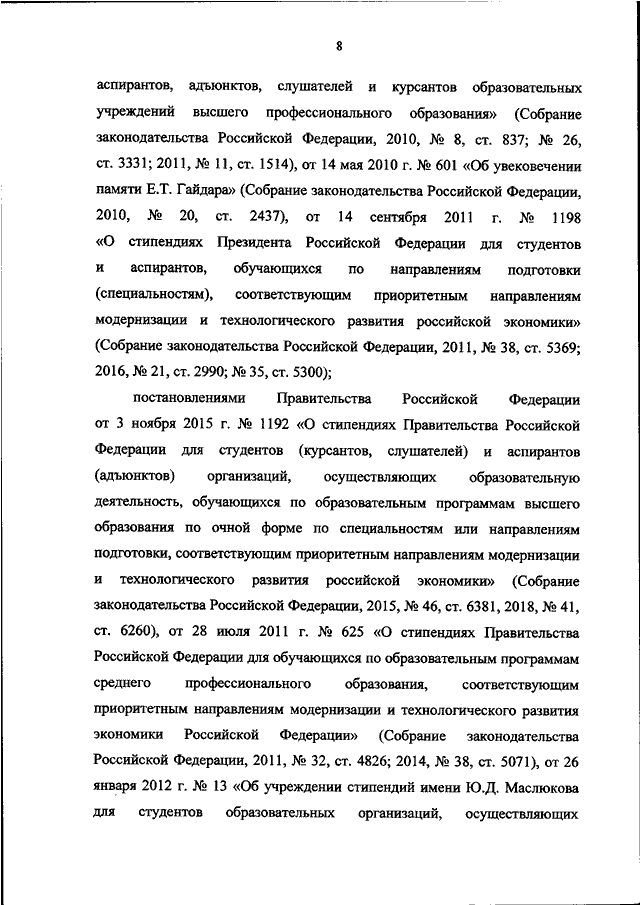 8

аспирантов, адъюнктов, слушателей и курсантов образовательных учреждений высшего профессионального образования» (Собрание законодательства Российской Федерации, 2010, № 8, ст. 837; № 26, ст. 3331; 2011, № 11, ст. 1514), от 14 мая 2010 г. № 601 «Об увековечении памяти Е.Т. Гайдара» (Собрание законодательства Российской Федерации, 2010, № 20, ст. 2437), от 14 сентября 2011 г. № 1198 «О стипендиях Президента Российской Федерации для студентов и аспирантов, обучающихся по направлениям подготовки (специальностям), соответствующим приоритетным направлениям модернизации и технологического развития российской экономики» (Собрание законодательства Российской Федерации, 2011, № 38, ст. 5369; 2016, № 21, ст. 2990; № 35, ст. 5300);

постановлениями Правительства Российской Федерации от 3 ноября 2015 г. № 1192 «О стипендиях Правительства Российской Федерации для студентов (курсантов, слушателей) и аспирантов (адъюнктов) организаций, осуществляющих образовательную деятельность, обучающихся по образовательным программам высшего образования по очной форме по специальностям или направлениям подготовки, соответствующим приоритетным направлениям модернизации и технологического развития российской экономики» (Собрание законодательства Российской Федерации, 2015, № 46, ст. 6381, 2018, № 41, ст. 6260), от 28 июля 2011 г. № 625 «О стипендиях Правительства Российской Федерации для обучающихся по образовательным программам среднего профессионального образования, соответствующим приоритетным направлениям модернизации и технологического развития экономики Российской Федерации» (Собрание законодательства Российской Федерации, 2011, № 32, ст. 4826; 2014, № 38, ст. 5071), от 26 января 2012 г. № 13 «Об учреждении стипендий имени Ю.Д. Маслюкова для студентов образовательных организаций, осуществляющих